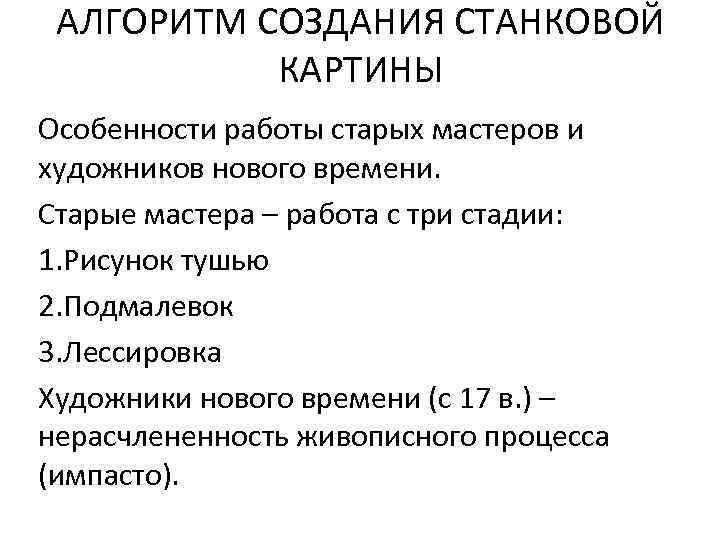 АЛГОРИТМ СОЗДАНИЯ СТАНКОВОЙ КАРТИНЫ

Особенности работы старых мастеров и художников нового времени.

Старые мастера – работа с три стадии:

1.Рисунок тушью

2.Подмалевок

3.Лессировка

Художники нового времени (с 17 в.) – нерасчлененность живописного процесса (импасто).